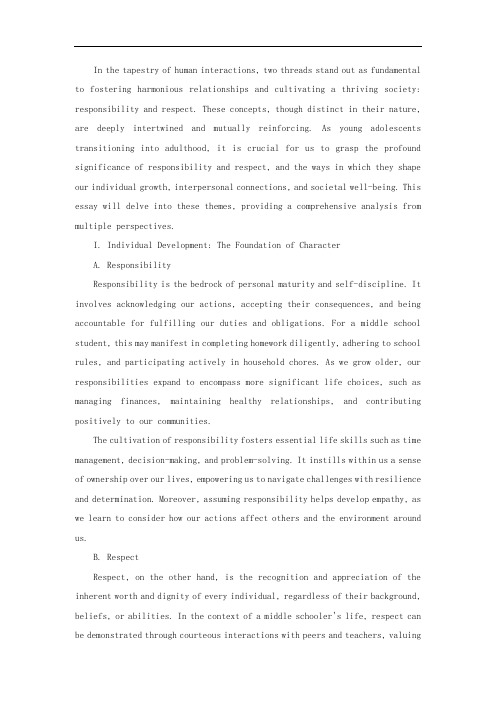 In the tapestry of human interactions, two threads stand out as fundamental to fostering harmonious relationships and cultivating a thriving society: responsibility and respect. These concepts, though distinct in their nature, are deeply intertwined and mutually reinforcing. As young adolescents transitioning into adulthood, it is crucial for us to grasp the profound significance of responsibility and respect, and the ways in which they shape our individual growth, interpersonal connections, and societal well-being. This essay will delve into these themes, providing a comprehensive analysis from multiple perspectives.

I. Individual Development: The Foundation of Character

A. Responsibility

Responsibility is the bedrock of personal maturity and self-discipline. It involves acknowledging our actions, accepting their consequences, and being accountable for fulfilling our duties and obligations. For a middle school student, this may manifest in completing homework diligently, adhering to school rules, and participating actively in household chores. As we grow older, our responsibilities expand to encompass more significant life choices, such as managing finances, maintaining healthy relationships, and contributing positively to our communities.

The cultivation of responsibility fosters essential life skills such as time management, decision-making, and problem-solving. It instills within us a sense of ownership over our lives, empowering us to navigate challenges with resilience and determination. Moreover, assuming responsibility helps develop empathy, as we learn to consider how our actions affect others and the environment around us.

B. Respect

Respect, on the other hand, is the recognition and appreciation of the inherent worth and dignity of every individual, regardless of their background, beliefs, or abilities. In the context of a middle schooler's life, respect can be demonstrated through courteous interactions with peers and teachers, valuing